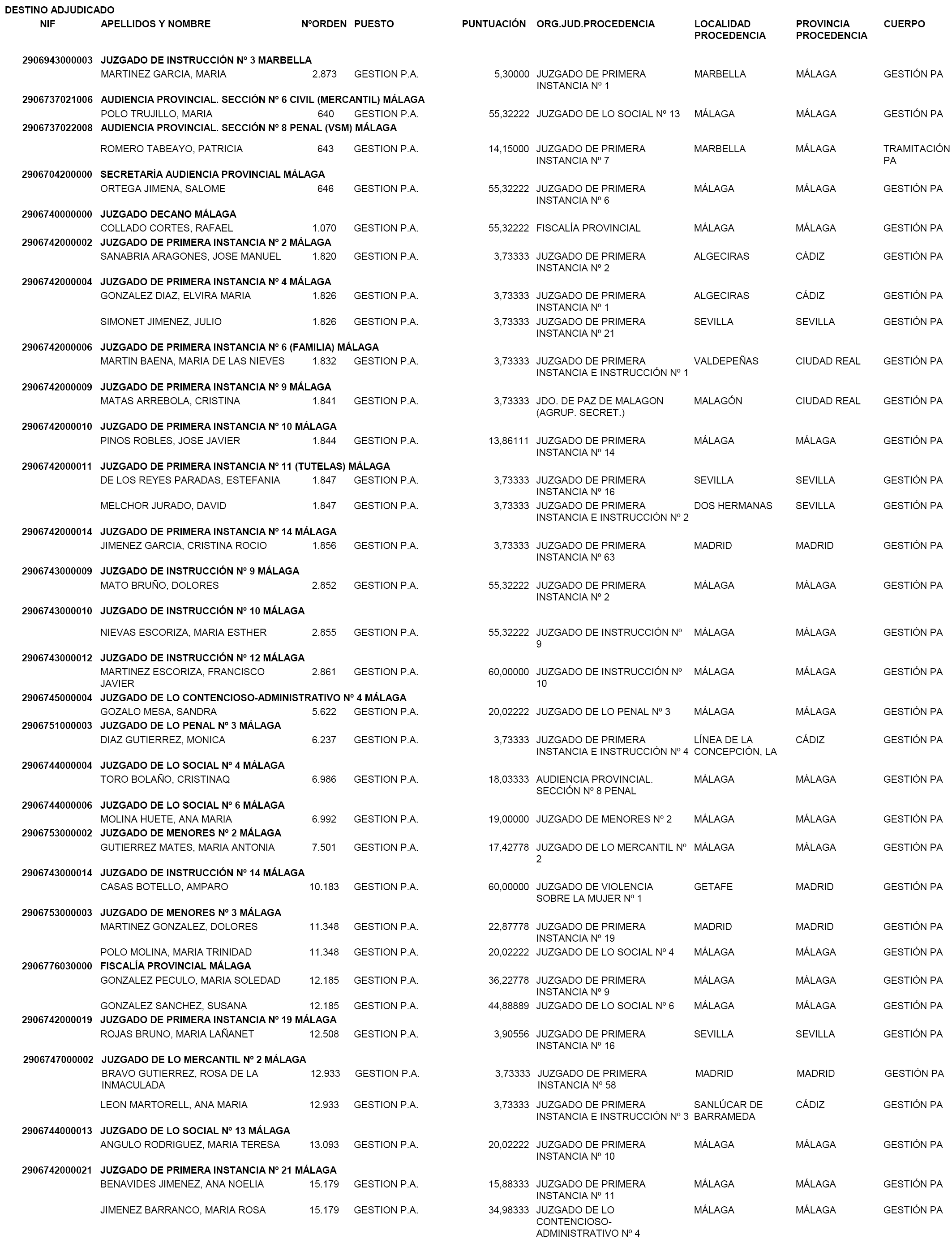 DESTINO ADJUDICADO

| NIF | APELLIDOS Y NOMBRE | NºORDEN | PUESTO | PUNTUACIÓN | ORG.JUD.PROCEDENCIA | LOCALIDAD PROCEDENCIA | PROVINCIA PROCEDENCIA | CUERPO |
|---|---|---|---|---|---|---|---|---|
| 2906943000003 | JUZGADO DE INSTRUCCIÓN Nº 3 MARBELLA | | | | | | | |
| | MARTINEZ GARCIA, MARIA | 2.873 | GESTION P.A. | 5,30000 | JUZGADO DE PRIMERA INSTANCIA Nº 1 | MARBELLA | MÁLAGA | GESTIÓN PA |
| 2906737021006 | AUDIENCIA PROVINCIAL. SECCIÓN Nº 6 CIVIL (MERCANTIL) MÁLAGA | | | | | | | |
| | POLO TRUJILLO, MARIA | 640 | GESTION P.A. | 55,32222 | JUZGADO DE LO SOCIAL Nº 13 | MÁLAGA | MÁLAGA | GESTIÓN PA |
| 2906737022008 | AUDIENCIA PROVINCIAL. SECCIÓN Nº 8 PENAL (VSM) MÁLAGA | | | | | | | |
| | ROMERO TABEAYO, PATRICIA | 643 | GESTION P.A. | 14,15000 | JUZGADO DE PRIMERA INSTANCIA Nº 7 | MARBELLA | MÁLAGA | TRAMITACIÓN PA |
| 2906704200000 | SECRETARÍA AUDIENCIA PROVINCIAL MÁLAGA | | | | | | | |
| | ORTEGA JIMENA, SALOME | 646 | GESTION P.A. | 55,32222 | JUZGADO DE PRIMERA INSTANCIA Nº 6 | MÁLAGA | MÁLAGA | GESTIÓN PA |
| 2906740000000 | JUZGADO DECANO MÁLAGA | | | | | | | |
| | COLLADO CORTES, RAFAEL | 1.070 | GESTION P.A. | 55,32222 | FISCALÍA PROVINCIAL | MÁLAGA | MÁLAGA | GESTIÓN PA |
| 2906742000002 | JUZGADO DE PRIMERA INSTANCIA Nº 2 MÁLAGA | | | | | | | |
| | SANABRIA ARAGONES, JOSE MANUEL | 1.820 | GESTION P.A. | 3,73333 | JUZGADO DE PRIMERA INSTANCIA Nº 2 | ALGECIRAS | CÁDIZ | GESTIÓN PA |
| 2906742000004 | JUZGADO DE PRIMERA INSTANCIA Nº 4 MÁLAGA | | | | | | | |
| | GONZALEZ DIAZ, ELVIRA MARIA | 1.826 | GESTION P.A. | 3,73333 | JUZGADO DE PRIMERA INSTANCIA Nº 1 | ALGECIRAS | CÁDIZ | GESTIÓN PA |
| | SIMONET JIMENEZ, JULIO | 1.826 | GESTION P.A. | 3,73333 | JUZGADO DE PRIMERA INSTANCIA Nº 21 | SEVILLA | SEVILLA | GESTIÓN PA |
| 2906742000006 | JUZGADO DE PRIMERA INSTANCIA Nº 6 (FAMILIA) MÁLAGA | | | | | | | |
| | MARTIN BAENA, MARIA DE LAS NIEVES | 1.832 | GESTION P.A. | 3,73333 | JUZGADO DE PRIMERA INSTANCIA E INSTRUCCIÓN Nº 1 | VALDEPEÑAS | CIUDAD REAL | GESTIÓN PA |
| 2906742000009 | JUZGADO DE PRIMERA INSTANCIA Nº 9 MÁLAGA | | | | | | | |
| | MATAS ARREBOLA, CRISTINA | 1.841 | GESTION P.A. | 3,73333 | JDO. DE PAZ DE MALAGON (AGRUP. SECRET.) | MALAGÓN | CIUDAD REAL | GESTIÓN PA |
| 2906742000010 | JUZGADO DE PRIMERA INSTANCIA Nº 10 MÁLAGA | | | | | | | |
| | PINOS ROBLES, JOSE JAVIER | 1.844 | GESTION P.A. | 13,86111 | JUZGADO DE PRIMERA INSTANCIA Nº 14 | MÁLAGA | MÁLAGA | GESTIÓN PA |
| 2906742000011 | JUZGADO DE PRIMERA INSTANCIA Nº 11 (TUTELAS) MÁLAGA | | | | | | | |
| | DE LOS REYES PARADAS, ESTEFANIA | 1.847 | GESTION P.A. | 3,73333 | JUZGADO DE PRIMERA INSTANCIA Nº 16 | SEVILLA | SEVILLA | GESTIÓN PA |
| | MELCHOR JURADO, DAVID | 1.847 | GESTION P.A. | 3,73333 | JUZGADO DE PRIMERA INSTANCIA E INSTRUCCIÓN Nº 2 | DOS HERMANAS | SEVILLA | GESTIÓN PA |
| 2906742000014 | JUZGADO DE PRIMERA INSTANCIA Nº 14 MÁLAGA | | | | | | | |
| | JIMENEZ GARCIA, CRISTINA ROCIO | 1.856 | GESTION P.A. | 3,73333 | JUZGADO DE PRIMERA INSTANCIA Nº 63 | MADRID | MADRID | GESTIÓN PA |
| 2906743000009 | JUZGADO DE INSTRUCCIÓN Nº 9 MÁLAGA | | | | | | | |
| | MATO BRUÑO, DOLORES | 2.852 | GESTION P.A. | 55,32222 | JUZGADO DE PRIMERA INSTANCIA Nº 2 | MÁLAGA | MÁLAGA | GESTIÓN PA |
| 2906743000010 | JUZGADO DE INSTRUCCIÓN Nº 10 MÁLAGA | | | | | | | |
| | NIEVAS ESCORIZA, MARIA ESTHER | 2.855 | GESTION P.A. | 55,32222 | JUZGADO DE INSTRUCCIÓN Nº 9 | MÁLAGA | MÁLAGA | GESTIÓN PA |
| 2906743000012 | JUZGADO DE INSTRUCCIÓN Nº 12 MÁLAGA | | | | | | | |
| | MARTINEZ ESCORIZA, FRANCISCO JAVIER | 2.861 | GESTION P.A. | 60,00000 | JUZGADO DE INSTRUCCIÓN Nº 10 | MÁLAGA | MÁLAGA | GESTIÓN PA |
| 2906745000004 | JUZGADO DE LO CONTENCIOSO-ADMINISTRATIVO Nº 4 MÁLAGA | | | | | | | |
| | GOZALO MESA, SANDRA | 5.622 | GESTION P.A. | 20,02222 | JUZGADO DE LO PENAL Nº 3 | MÁLAGA | MÁLAGA | GESTIÓN PA |
| 2906751000003 | JUZGADO DE LO PENAL Nº 3 MÁLAGA | | | | | | | |
| | DIAZ GUTIERREZ, MONICA | 6.237 | GESTION P.A. | 3,73333 | JUZGADO DE PRIMERA INSTANCIA E INSTRUCCIÓN Nº 4 | LÍNEA DE LA CONCEPCIÓN, LA | CÁDIZ | GESTIÓN PA |
| 2906744000004 | JUZGADO DE LO SOCIAL Nº 4 MÁLAGA | | | | | | | |
| | TORO BOLAÑO, CRISTINAQ | 6.986 | GESTION P.A. | 18,03333 | AUDIENCIA PROVINCIAL. SECCIÓN Nº 8 PENAL | MÁLAGA | MÁLAGA | GESTIÓN PA |
| 2906744000006 | JUZGADO DE LO SOCIAL Nº 6 MÁLAGA | | | | | | | |
| | MOLINA HUETE, ANA MARIA | 6.992 | GESTION P.A. | 19,00000 | JUZGADO DE MENORES Nº 2 | MÁLAGA | MÁLAGA | GESTIÓN PA |
| 2906753000002 | JUZGADO DE MENORES Nº 2 MÁLAGA | | | | | | | |
| | GUTIERREZ MATES, MARIA ANTONIA | 7.501 | GESTION P.A. | 17,42778 | JUZGADO DE LO MERCANTIL Nº 2 | MÁLAGA | MÁLAGA | GESTIÓN PA |
| 2906743000014 | JUZGADO DE INSTRUCCIÓN Nº 14 MÁLAGA | | | | | | | |
| | CASAS BOTELLO, AMPARO | 10.183 | GESTION P.A. | 60,00000 | JUZGADO DE VIOLENCIA SOBRE LA MUJER Nº 1 | GETAFE | MADRID | GESTIÓN PA |
| 2906753000003 | JUZGADO DE MENORES Nº 3 MÁLAGA | | | | | | | |
| | MARTINEZ GONZALEZ, DOLORES | 11.348 | GESTION P.A. | 22,87778 | JUZGADO DE PRIMERA INSTANCIA Nº 19 | MADRID | MADRID | GESTIÓN PA |
| | POLO MOLINA, MARIA TRINIDAD | 11.348 | GESTION P.A. | 20,02222 | JUZGADO DE LO SOCIAL Nº 4 | MÁLAGA | MÁLAGA | GESTIÓN PA |
| 2906776030000 | FISCALÍA PROVINCIAL MÁLAGA | | | | | | | |
| | GONZALEZ PECULO, MARIA SOLEDAD | 12.185 | GESTION P.A. | 36,22778 | JUZGADO DE PRIMERA INSTANCIA Nº 9 | MÁLAGA | MÁLAGA | GESTIÓN PA |
| | GONZALEZ SANCHEZ, SUSANA | 12.185 | GESTION P.A. | 44,88889 | JUZGADO DE LO SOCIAL Nº 6 | MÁLAGA | MÁLAGA | GESTIÓN PA |
| 2906742000019 | JUZGADO DE PRIMERA INSTANCIA Nº 19 MÁLAGA | | | | | | | |
| | ROJAS BRUNO, MARIA LAÑANET | 12.508 | GESTION P.A. | 3,90556 | JUZGADO DE PRIMERA INSTANCIA Nº 16 | SEVILLA | SEVILLA | GESTIÓN PA |
| 2906747000002 | JUZGADO DE LO MERCANTIL Nº 2 MÁLAGA | | | | | | | |
| | BRAVO GUTIERREZ, ROSA DE LA INMACULADA | 12.933 | GESTION P.A. | 3,73333 | JUZGADO DE PRIMERA INSTANCIA Nº 58 | MADRID | MADRID | GESTIÓN PA |
| | LEON MARTORELL, ANA MARIA | 12.933 | GESTION P.A. | 3,73333 | JUZGADO DE PRIMERA INSTANCIA E INSTRUCCIÓN Nº 3 | SANLÚCAR DE BARRAMEDA | CÁDIZ | GESTIÓN PA |
| 2906744000013 | JUZGADO DE LO SOCIAL Nº 13 MÁLAGA | | | | | | | |
| | ANGULO RODRIGUEZ, MARIA TERESA | 13.093 | GESTION P.A. | 20,02222 | JUZGADO DE PRIMERA INSTANCIA Nº 10 | MÁLAGA | MÁLAGA | GESTIÓN PA |
| 2906742000021 | JUZGADO DE PRIMERA INSTANCIA Nº 21 MÁLAGA | | | | | | | |
| | BENAVIDES JIMENEZ, ANA NOELIA | 15.179 | GESTION P.A. | 15,88333 | JUZGADO DE PRIMERA INSTANCIA Nº 11 | MÁLAGA | MÁLAGA | GESTIÓN PA |
| | JIMENEZ BARRANCO, MARIA ROSA | 15.179 | GESTION P.A. | 34,98333 | JUZGADO DE LO CONTENCIOSO-ADMINISTRATIVO Nº 4 | MÁLAGA | MÁLAGA | GESTIÓN PA |